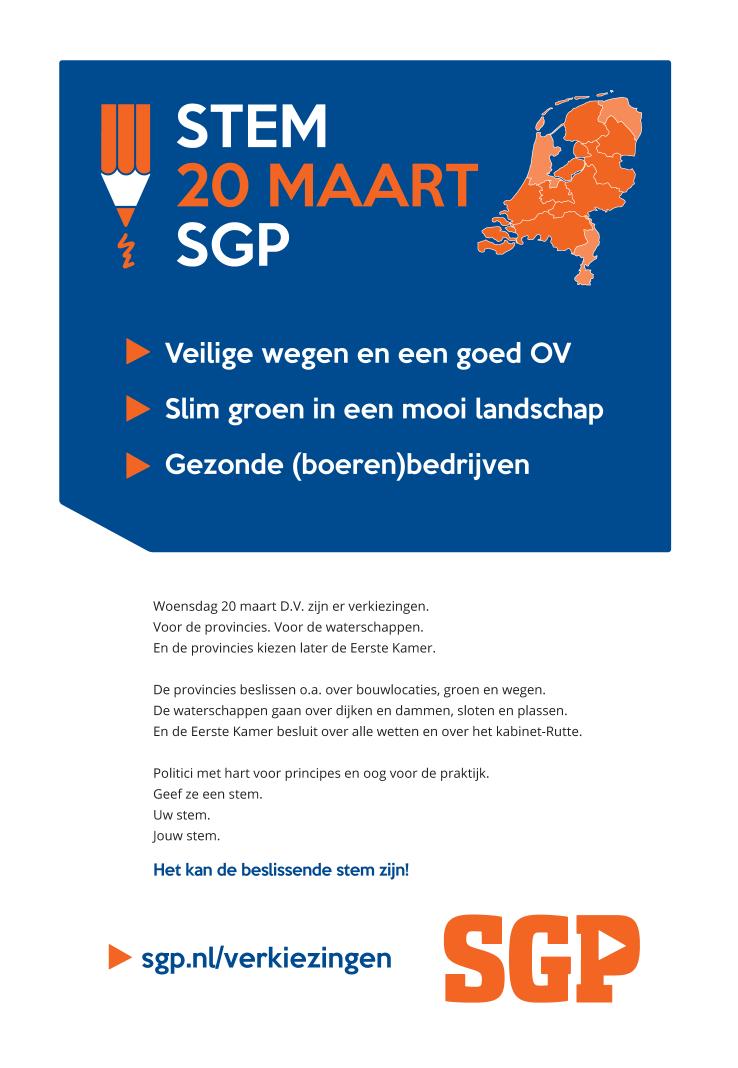 STEM
20 MAART
SGP

Veilige wegen en een goed OV

Slim groen in een mooi landschap

Gezonde (boeren)bedrijven

Woensdag 20 maart D.V. zijn er verkiezingen.
Voor de provincies. Voor de waterschappen.
En de provincies kiezen later de Eerste Kamer.

De provincies beslissen o.a. over bouwlocaties, groen en wegen.
De waterschappen gaan over dijken en dammen, sloten en plassen.
En de Eerste Kamer besluit over alle wetten en over het kabinet-Rutte.

Politici met hart voor principes en oog voor de praktijk.
Geef ze een stem.
Uw stem.
Jouw stem.

Het kan de beslissende stem zijn!

sgp.nl/verkiezingen

SGP